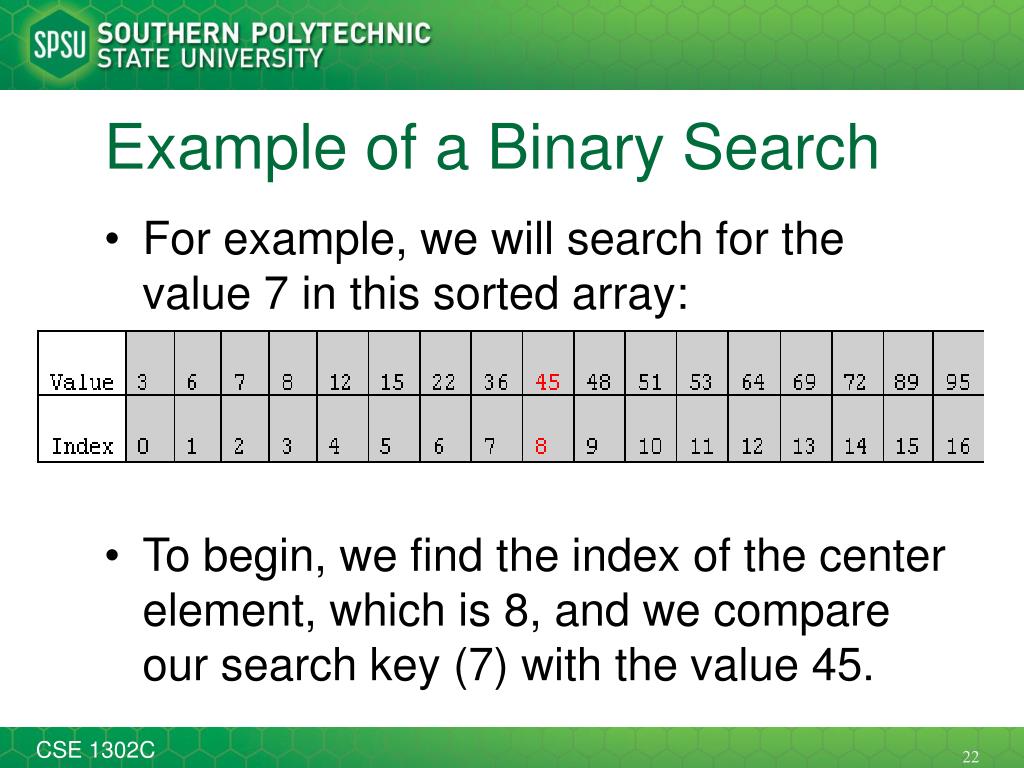 SPSU SOUTHERN POLYTECHNIC STATE UNIVERSITY

Example of a Binary Search

• For example, we will search for the value 7 in this sorted array:

| Value | 3 | 6 | 7 | 8 | 12 | 15 | 22 | 36 | 45 | 48 | 51 | 53 | 64 | 69 | 72 | 89 | 95 |
|---|---|---|---|---|---|---|---|---|---|---|---|---|---|---|---|---|---|
| Index | 0 | 1 | 2 | 3 | 4 | 5 | 6 | 7 | 8 | 9 | 10 | 11 | 12 | 13 | 14 | 15 | 16 |

• To begin, we find the index of the center element, which is 8, and we compare our search key (7) with the value 45.

CSE 1302C

22